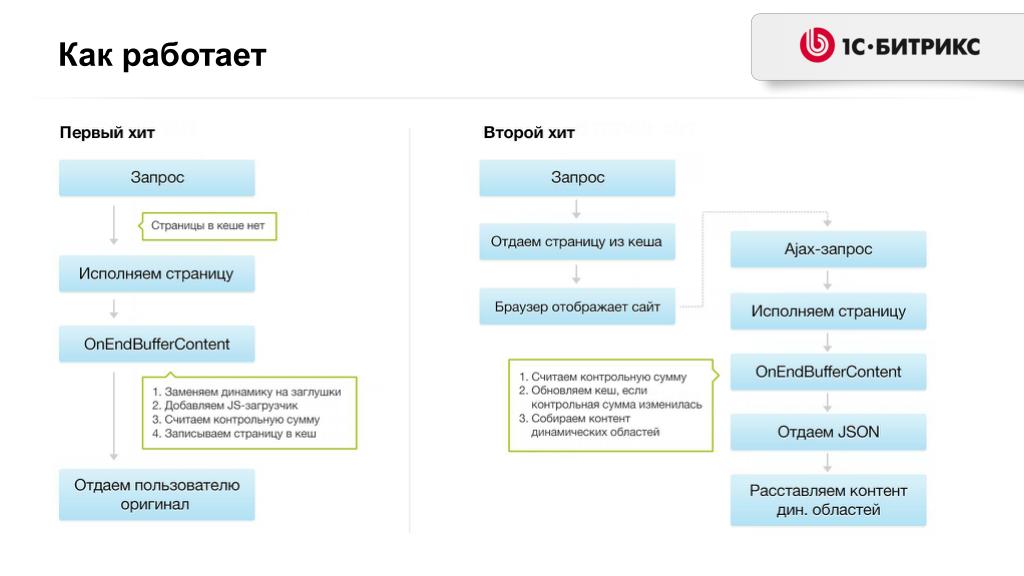 Как работает

1С·БИТРИКС

Первый хит

Запрос

Страницы в кеше нет

Исполняем страницу

OnEndBufferContent

1. Заменяем динамику на заглушки
2. Добавляем JS-загрузчик
3. Считаем контрольную сумму
4. Записываем страницу в кеш

Отдаем пользователю оригинал

Второй хит

Запрос

Отдаем страницу из кеша

Браузер отображает сайт

Ajax-запрос

Исполняем страницу

OnEndBufferContent

1. Считаем контрольную сумму
2. Обновляем кеш, если контрольная сумма изменилась
3. Собираем контент динамических областей

Отдаем JSON

Расставляем контент дин. областей